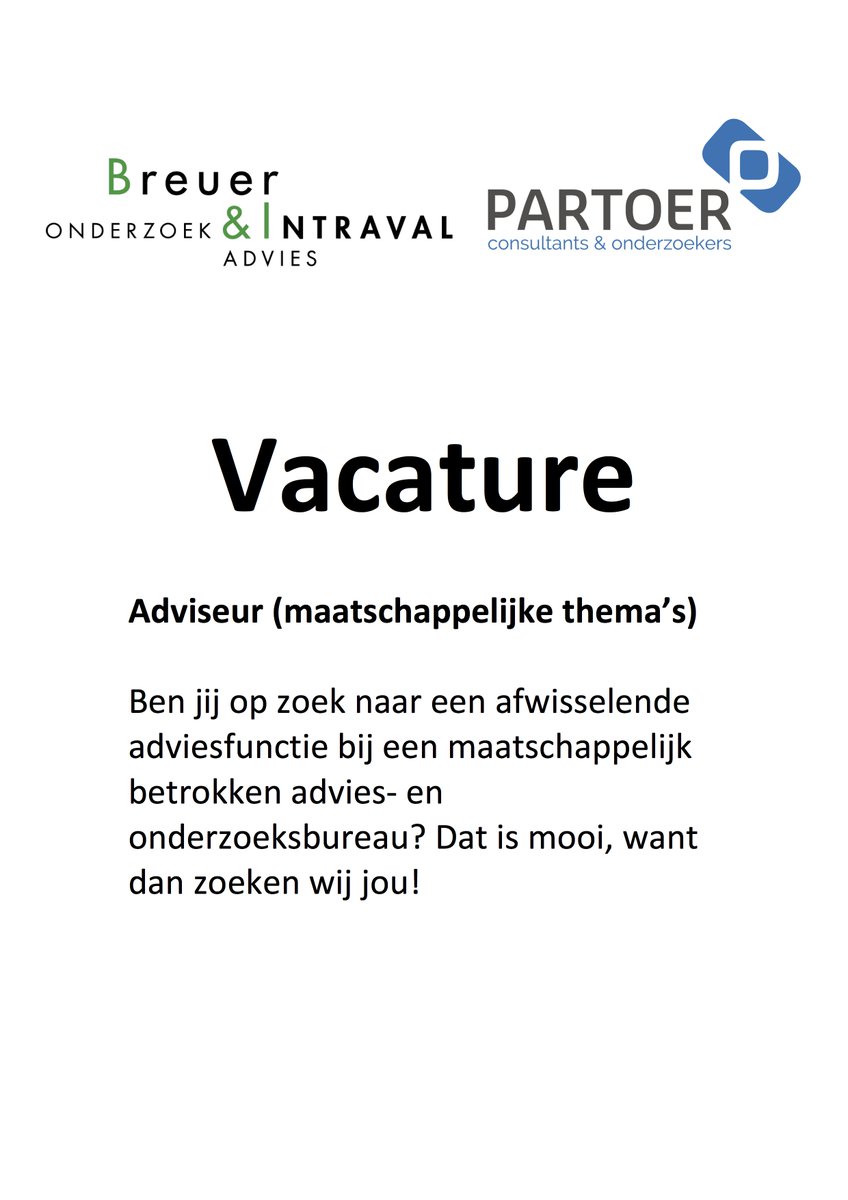 Breuer
ONDERZOEK & INTRAVAL
ADVIES

PARTOER
consultants & onderzoekers

Vacature

Adviseur (maatschappelijke thema's)

Ben jij op zoek naar een afwisselende adviesfunctie bij een maatschappelijk betrokken advies- en onderzoeksbureau? Dat is mooi, want dan zoeken wij jou!